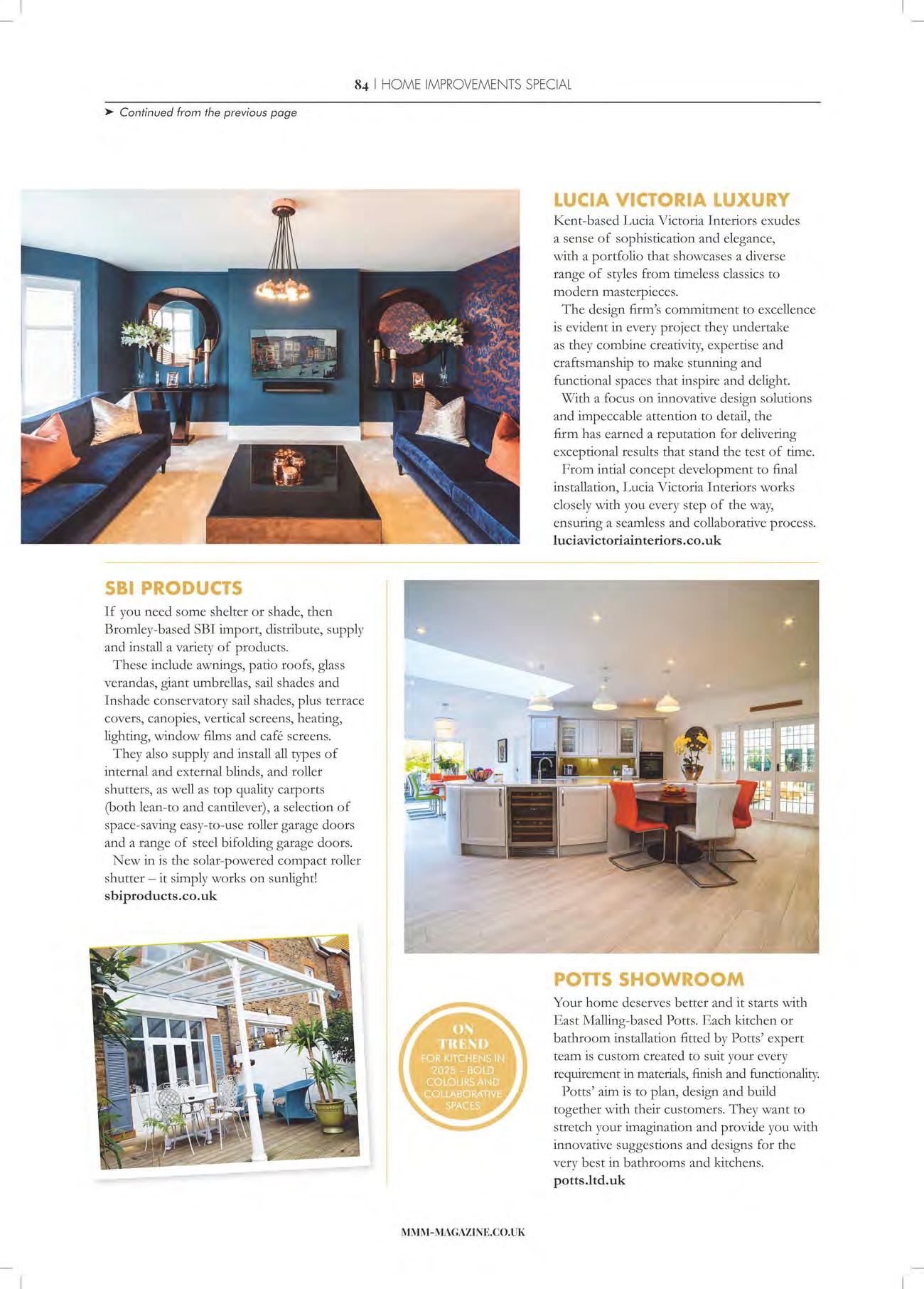 84 | HOME IMPROVEMENTS SPECIAL

➤ Continued from the previous page

LUCIA VICTORIA LUXURY

Kent-based Lucia Victoria Interiors exudes a sense of sophistication and elegance, with a portfolio that showcases a diverse range of styles from timeless classics to modern masterpieces.

The design firm's commitment to excellence is evident in every project they undertake as they combine creativity, expertise and craftsmanship to make stunning and functional spaces that inspire and delight.

With a focus on innovative design solutions and impeccable attention to detail, the firm has earned a reputation for delivering exceptional results that stand the test of time.

From intial concept development to final installation, Lucia Victoria Interiors works closely with you every step of the way, ensuring a seamless and collaborative process.
luciavictoriainteriors.co.uk

SBI PRODUCTS

If you need some shelter or shade, then Bromley-based SBI import, distribute, supply and install a variety of products.

These include awnings, patio roofs, glass verandas, giant umbrellas, sail shades and Inshade conservatory sail shades, plus terrace covers, canopies, vertical screens, heating, lighting, window films and café screens.

They also supply and install all types of internal and external blinds, and roller shutters, as well as top quality carports (both lean-to and cantilever), a selection of space-saving easy-to-use roller garage doors and a range of steel bifolding garage doors.

New in is the solar-powered compact roller shutter – it simply works on sunlight!
sbiproducts.co.uk

ON TREND
FOR KITCHENS IN 2025 – BOLD COLOURS AND COLLABORATIVE SPACES

POTTS SHOWROOM

Your home deserves better and it starts with East Malling-based Potts. Each kitchen or bathroom installation fitted by Potts' expert team is custom created to suit your every requirement in materials, finish and functionality.

Potts' aim is to plan, design and build together with their customers. They want to stretch your imagination and provide you with innovative suggestions and designs for the very best in bathrooms and kitchens.
potts.ltd.uk

MMM-MAGAZINE.CO.UK